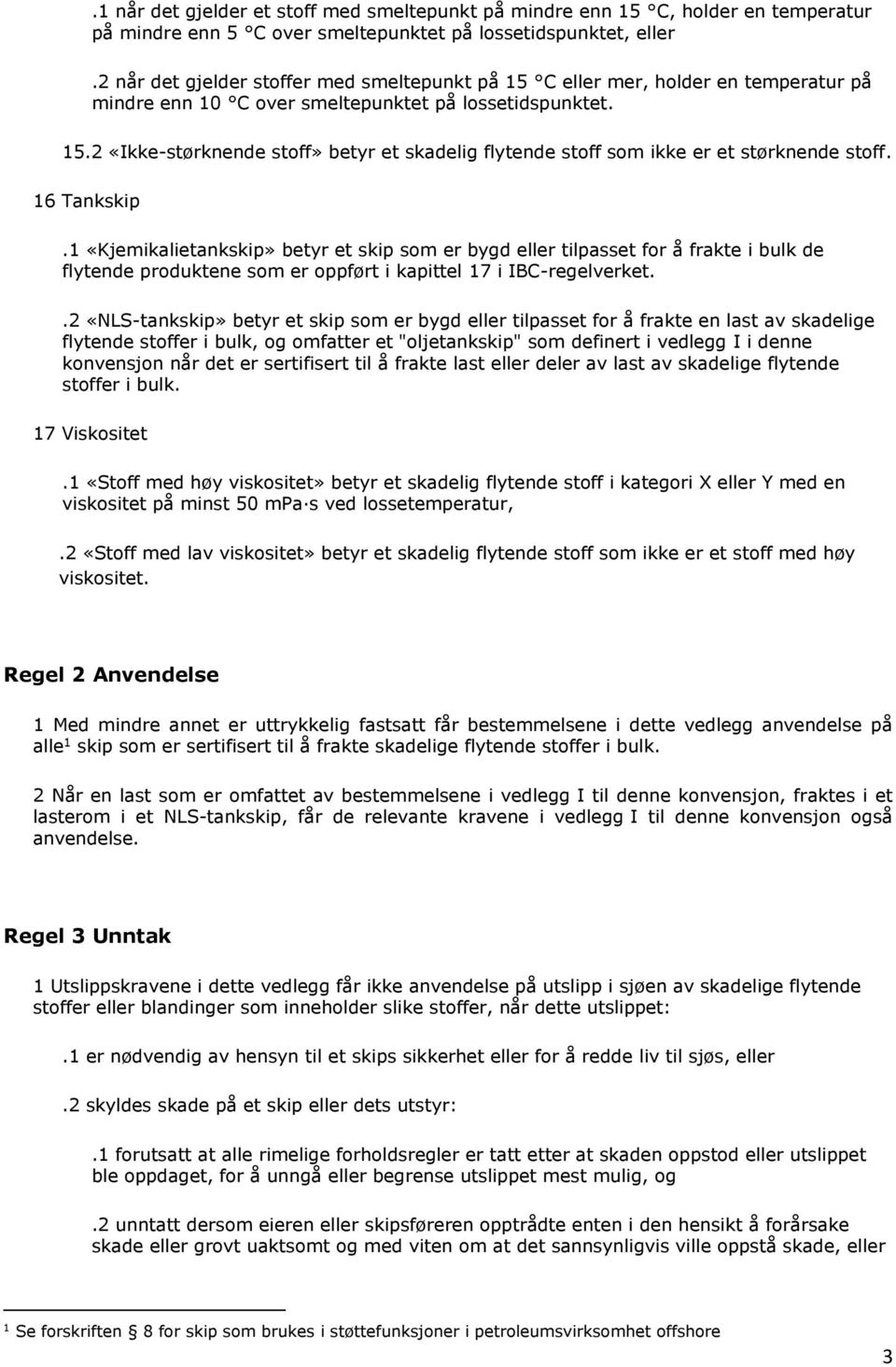 .1 når det gjelder et stoff med smeltepunkt på mindre enn 15 °C, holder en temperatur på mindre enn 5 °C over smeltepunktet på lossetidspunktet, eller

.2 når det gjelder stoffer med smeltepunkt på 15 °C eller mer, holder en temperatur på mindre enn 10 °C over smeltepunktet på lossetidspunktet.

15.2 «Ikke-størknende stoff» betyr et skadelig flytende stoff som ikke er et størknende stoff.

16 Tankskip

.1 «Kjemikalietankskip» betyr et skip som er bygd eller tilpasset for å frakte i bulk de flytende produktene som er oppført i kapittel 17 i IBC-regelverket.

.2 «NLS-tankskip» betyr et skip som er bygd eller tilpasset for å frakte en last av skadelige flytende stoffer i bulk, og omfatter et "oljetankskip" som definert i vedlegg I i denne konvensjon når det er sertifisert til å frakte last eller deler av last av skadelige flytende stoffer i bulk.

17 Viskositet

.1 «Stoff med høy viskositet» betyr et skadelig flytende stoff i kategori X eller Y med en viskositet på minst 50 mPa·s ved lossetemperatur,

.2 «Stoff med lav viskositet» betyr et skadelig flytende stoff som ikke er et stoff med høy viskositet.

Regel 2 Anvendelse

1 Med mindre annet er uttrykkelig fastsatt får bestemmelsene i dette vedlegg anvendelse på alle$^1$ skip som er sertifisert til å frakte skadelige flytende stoffer i bulk.

2 Når en last som er omfattet av bestemmelsene i vedlegg I til denne konvensjon, fraktes i et lasterom i et NLS-tankskip, får de relevante kravene i vedlegg I til denne konvensjon også anvendelse.

Regel 3 Unntak

1 Utslippskravene i dette vedlegg får ikke anvendelse på utslipp i sjøen av skadelige flytende stoffer eller blandinger som inneholder slike stoffer, når dette utslippet:

.1 er nødvendig av hensyn til et skips sikkerhet eller for å redde liv til sjøs, eller

.2 skyldes skade på et skip eller dets utstyr:

.1 forutsatt at alle rimelige forholdsregler er tatt etter at skaden oppstod eller utslippet ble oppdaget, for å unngå eller begrense utslippet mest mulig, og

.2 unntatt dersom eieren eller skipsføreren opptrådte enten i den hensikt å forårsake skade eller grovt uaktsomt og med viten om at det sannsynligvis ville oppstå skade, eller

$^1$ Se forskriften § 8 for skip som brukes i støttefunksjoner i petroleumsvirksomhet offshore

3